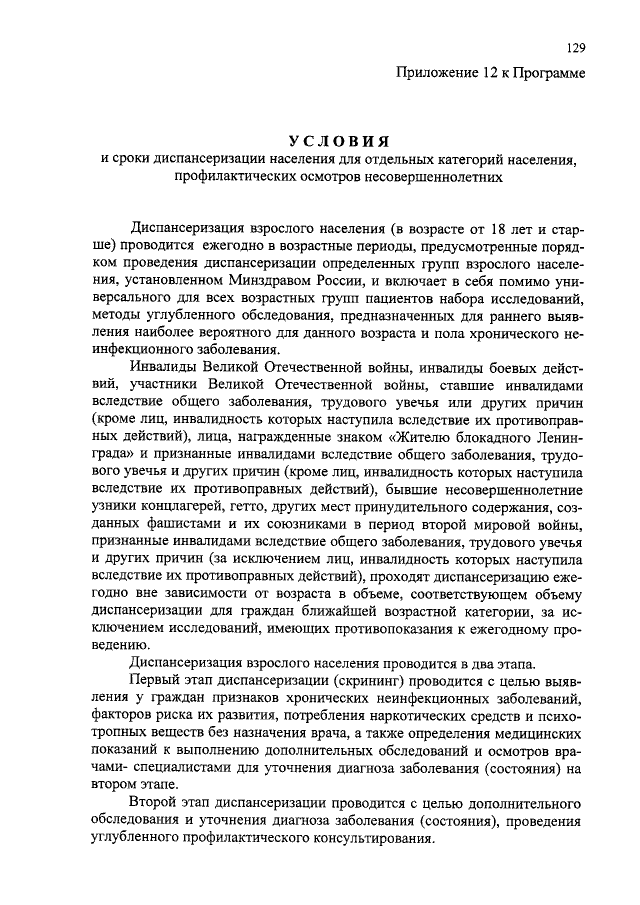 129

Приложение 12 к Программе

УСЛОВИЯ
и сроки диспансеризации населения для отдельных категорий населения, профилактических осмотров несовершеннолетних

Диспансеризация взрослого населения (в возрасте от 18 лет и старше) проводится ежегодно в возрастные периоды, предусмотренные порядком проведения диспансеризации определенных групп взрослого населения, установленном Минздравом России, и включает в себя помимо универсального для всех возрастных групп пациентов набора исследований, методы углубленного обследования, предназначенных для раннего выявления наиболее вероятного для данного возраста и пола хронического неинфекционного заболевания.

Инвалиды Великой Отечественной войны, инвалиды боевых действий, участники Великой Отечественной войны, ставшие инвалидами вследствие общего заболевания, трудового увечья или других причин (кроме лиц, инвалидность которых наступила вследствие их противоправных действий), лица, награжденные знаком «Жителю блокадного Ленинграда» и признанные инвалидами вследствие общего заболевания, трудового увечья и других причин (кроме лиц, инвалидность которых наступила вследствие их противоправных действий), бывшие несовершеннолетние узники концлагерей, гетто, других мест принудительного содержания, созданных фашистами и их союзниками в период второй мировой войны, признанные инвалидами вследствие общего заболевания, трудового увечья и других причин (за исключением лиц, инвалидность которых наступила вследствие их противоправных действий), проходят диспансеризацию ежегодно вне зависимости от возраста в объеме, соответствующем объему диспансеризации для граждан ближайшей возрастной категории, за исключением исследований, имеющих противопоказания к ежегодному проведению.

Диспансеризация взрослого населения проводится в два этапа.

Первый этап диспансеризации (скрининг) проводится с целью выявления у граждан признаков хронических неинфекционных заболеваний, факторов риска их развития, потребления наркотических средств и психотропных веществ без назначения врача, а также определения медицинских показаний к выполнению дополнительных обследований и осмотров врачами- специалистами для уточнения диагноза заболевания (состояния) на втором этапе.

Второй этап диспансеризации проводится с целью дополнительного обследования и уточнения диагноза заболевания (состояния), проведения углубленного профилактического консультирования.